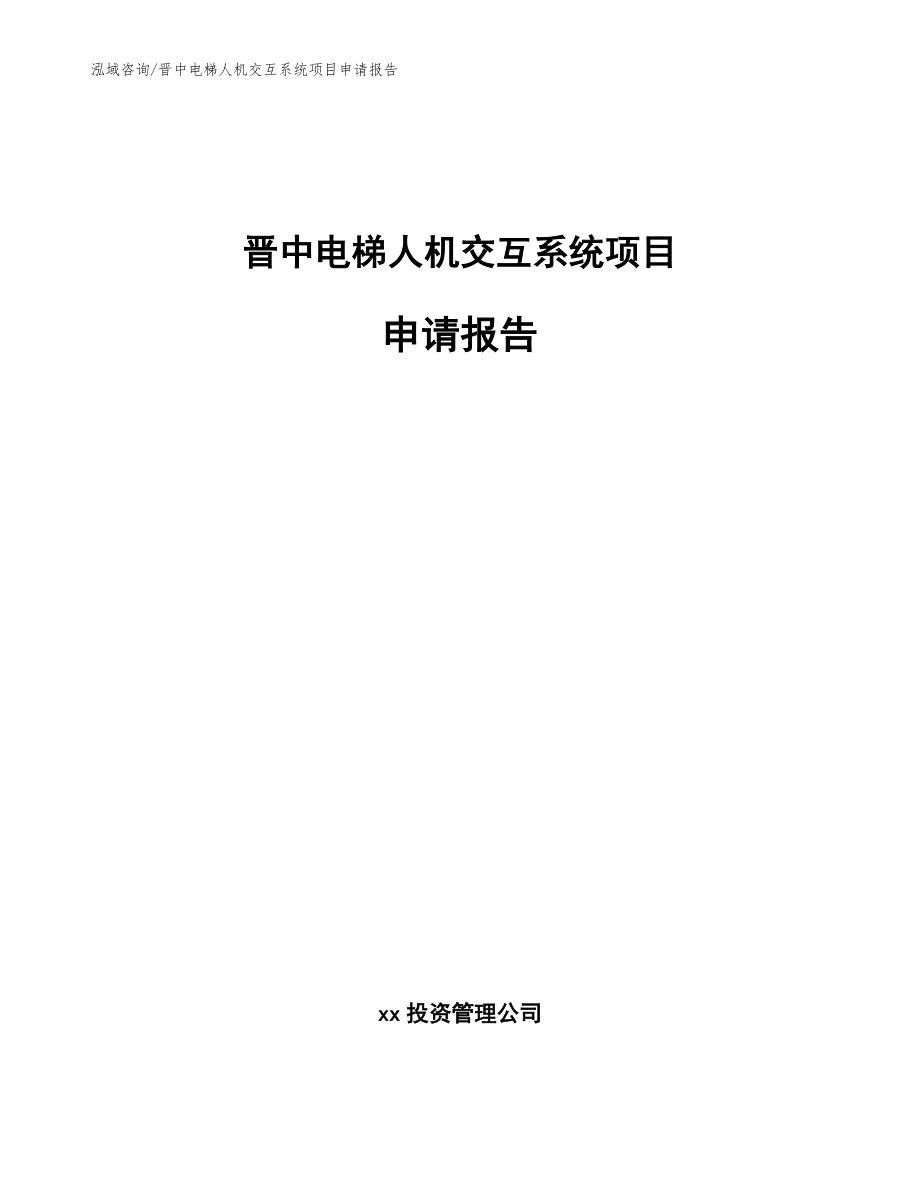 泓域咨询/晋中电梯人机交互系统项目申请报告

晋中电梯人机交互系统项目

申请报告

xx 投资管理公司